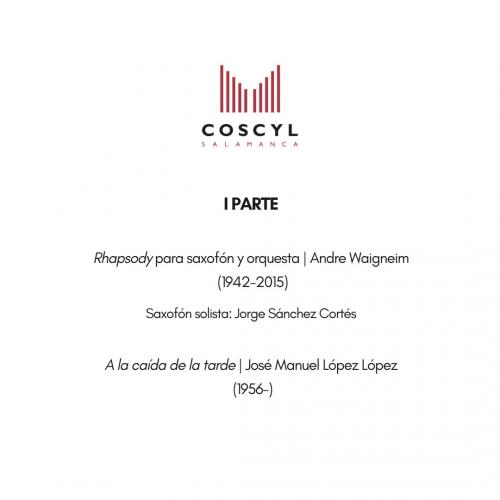 COSCYL
SALAMANCA

I PARTE

Rhapsody para saxofón y orquesta | Andre Waigneim (1942-2015)

Saxofón solista: Jorge Sánchez Cortés

A la caída de la tarde | José Manuel López López (1956-)